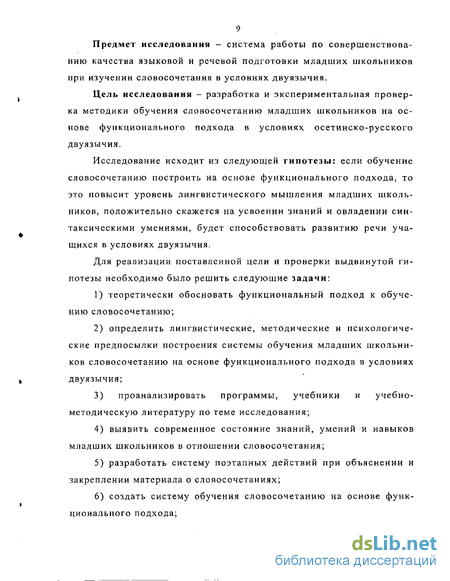 9

Предмет исследования – система работы по совершенствованию качества языковой и речевой подготовки младших школьников при изучении словосочетания в условиях двуязычия.

Цель исследования – разработка и экспериментальная проверка методики обучения словосочетанию младших школьников на основе функционального подхода в условиях осетинско-русского двуязычия.

Исследование исходит из следующей гипотезы: если обучение словосочетанию построить на основе функционального подхода, то это повысит уровень лингвистического мышления младших школьников, положительно скажется на усвоении знаний и овладении синтаксическими умениями, будет способствовать развитию речи учащихся в условиях двуязычия.

Для реализации поставленной цели и проверки выдвинутой гипотезы необходимо было решить следующие задачи:

1) теоретически обосновать функциональный подход к обучению словосочетанию;

2) определить лингвистические, методические и психологические предпосылки построения системы обучения младших школьников словосочетанию на основе функционального подхода в условиях двуязычия;

3) проанализировать программы, учебники и учебно-методическую литературу по теме исследования;

4) выявить современное состояние знаний, умений и навыков младших школьников в отношении словосочетания;

5) разработать систему поэтапных действий при объяснении и закреплении материала о словосочетаниях;

6) создать систему обучения словосочетанию на основе функционального подхода;

dsLib.net
библиотека диссертаций